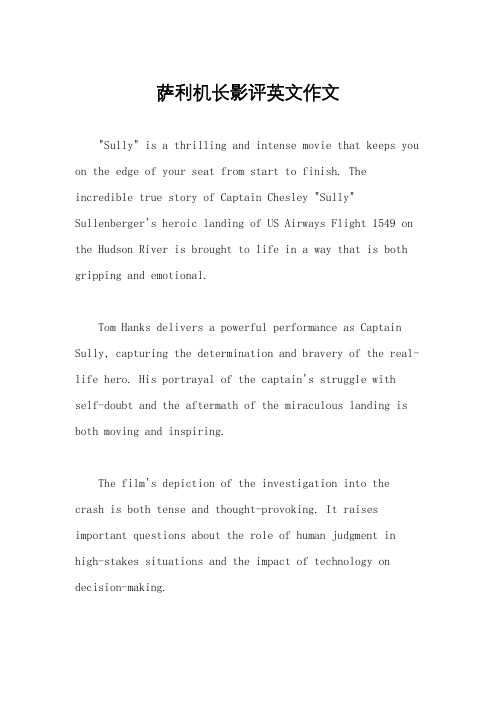 萨利机长影评英文作文

"Sully" is a thrilling and intense movie that keeps you on the edge of your seat from start to finish. The incredible true story of Captain Chesley "Sully" Sullenberger's heroic landing of US Airways Flight 1549 on the Hudson River is brought to life in a way that is both gripping and emotional.

Tom Hanks delivers a powerful performance as Captain Sully, capturing the determination and bravery of the real-life hero. His portrayal of the captain's struggle with self-doubt and the aftermath of the miraculous landing is both moving and inspiring.

The film's depiction of the investigation into the crash is both tense and thought-provoking. It raises important questions about the role of human judgment in high-stakes situations and the impact of technology on decision-making.